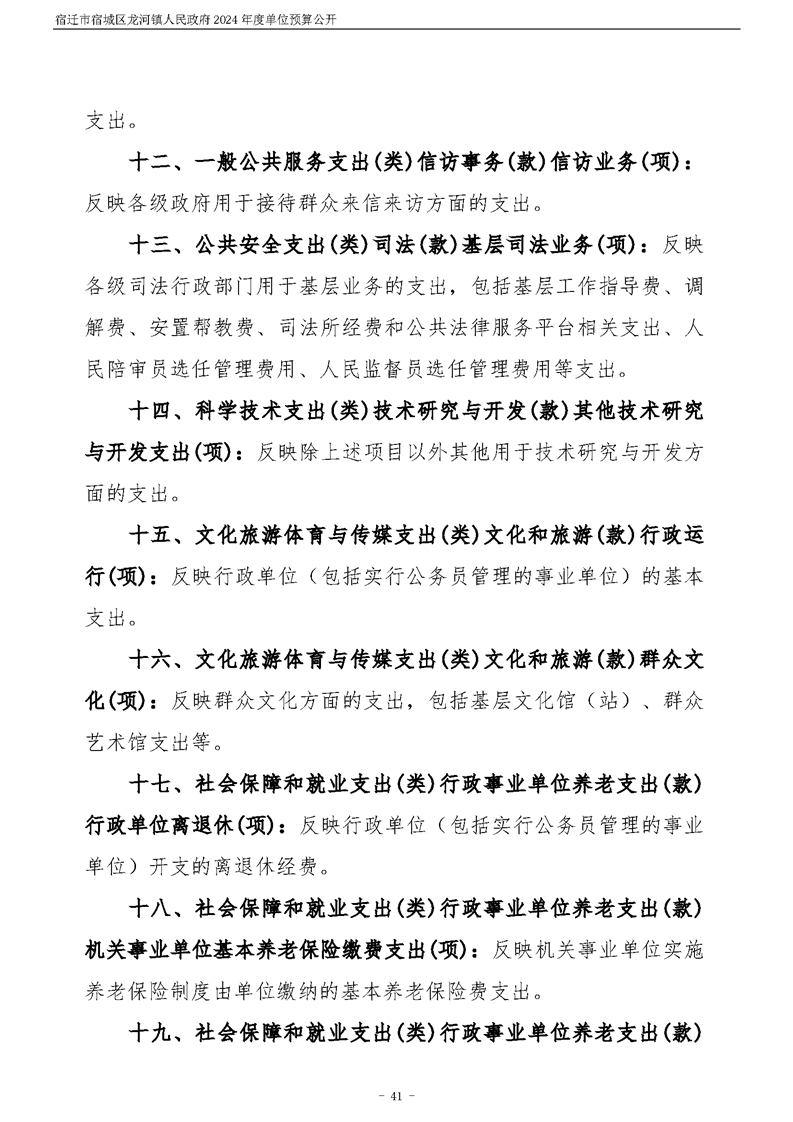 宿迁市宿城区龙河镇人民政府 2024 年度单位预算公开

支出。

十二、一般公共服务支出(类)信访事务(款)信访业务(项)：反映各级政府用于接待群众来信来访方面的支出。

十三、公共安全支出(类)司法(款)基层司法业务(项)：反映各级司法行政部门用于基层业务的支出，包括基层工作指导费、调解费、安置帮教费、司法所经费和公共法律服务平台相关支出、人民陪审员选任管理费用、人民监督员选任管理费用等支出。

十四、科学技术支出(类)技术研究与开发(款)其他技术研究与开发支出(项)：反映除上述项目以外其他用于技术研究与开发方面的支出。

十五、文化旅游体育与传媒支出(类)文化和旅游(款)行政运行(项)：反映行政单位（包括实行公务员管理的事业单位）的基本支出。

十六、文化旅游体育与传媒支出(类)文化和旅游(款)群众文化(项)：反映群众文化方面的支出，包括基层文化馆（站）、群众艺术馆支出等。

十七、社会保障和就业支出(类)行政事业单位养老支出(款)行政单位离退休(项)：反映行政单位（包括实行公务员管理的事业单位）开支的离退休经费。

十八、社会保障和就业支出(类)行政事业单位养老支出(款)机关事业单位基本养老保险缴费支出(项)：反映机关事业单位实施养老保险制度由单位缴纳的基本养老保险费支出。

十九、社会保障和就业支出(类)行政事业单位养老支出(款)

- 41 -